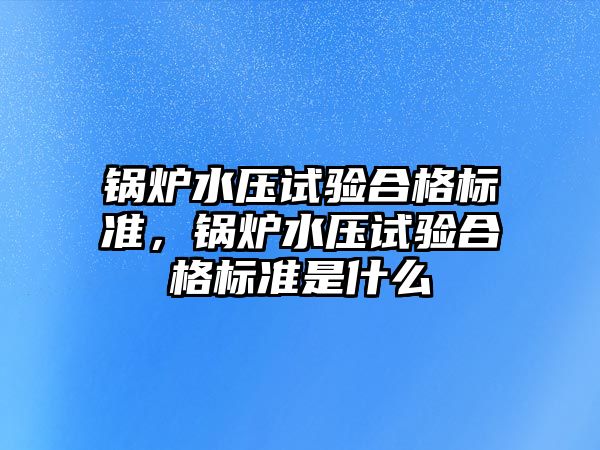 锅炉水压试验合格标准，锅炉水压试验合格标准是什么